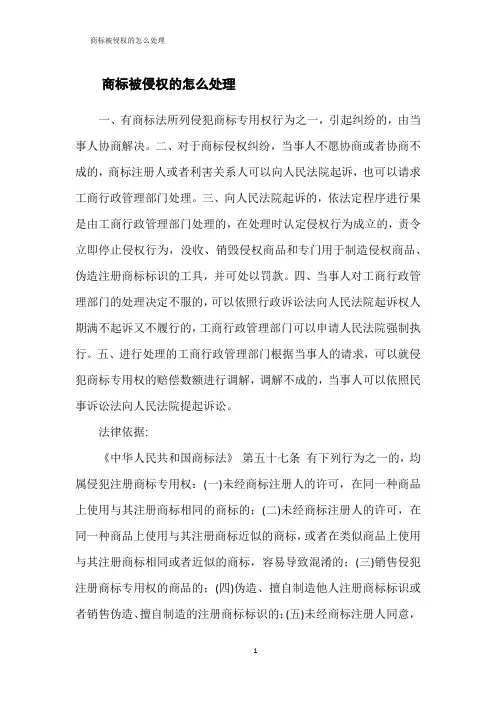 商标被侵权的怎么处理

商标被侵权的怎么处理

一、有商标法所列侵犯商标专用权行为之一，引起纠纷的，由当事人协商解决。二、对于商标侵权纠纷，当事人不愿协商或者协商不成的，商标注册人或者利害关系人可以向人民法院起诉，也可以请求工商行政管理部门处理。三、向人民法院起诉的，依法定程序进行果是由工商行政管理部门处理的，在处理时认定侵权行为成立的，责令立即停止侵权行为，没收、销毁侵权商品和专门用于制造侵权商品、伪造注册商标标识的工具，并可处以罚款。四、当事人对工商行政管理部门的处理决定不服的，可以依照行政诉讼法向人民法院起诉权人期满不起诉又不履行的，工商行政管理部门可以申请人民法院强制执行。五、进行处理的工商行政管理部门根据当事人的请求，可以就侵犯商标专用权的赔偿数额进行调解，调解不成的，当事人可以依照民事诉讼法向人民法院提起诉讼。

法律依据:

《中华人民共和国商标法》 第五十七条 有下列行为之一的，均属侵犯注册商标专用权：(一)未经商标注册人的许可，在同一种商品上使用与其注册商标相同的商标的；(二)未经商标注册人的许可，在同一种商品上使用与其注册商标近似的商标，或者在类似商品上使用与其注册商标相同或者近似的商标，容易导致混淆的；(三)销售侵犯注册商标专用权的商品的；(四)伪造、擅自制造他人注册商标标识或者销售伪造、擅自制造的注册商标标识的；(五)未经商标注册人同意，

1